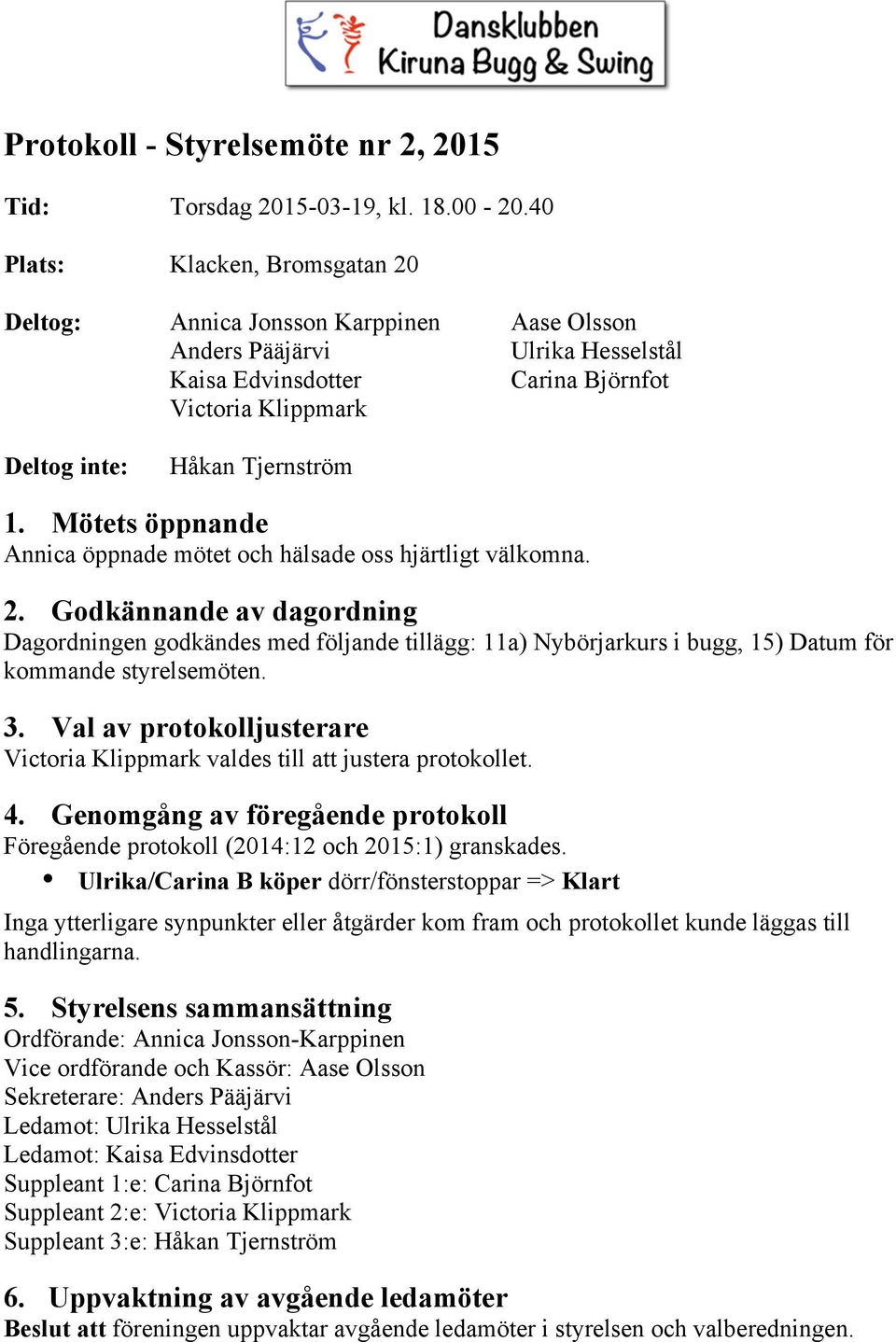 Dansklubben
Kiruna Bugg & Swing

Protokoll - Styrelsemöte nr 2, 2015

Tid: Torsdag 2015-03-19, kl. 18.00 - 20.40

Plats: Klacken, Bromsgatan 20

Deltog: Annica Jonsson Karppinen
Anders Pääjärvi
Kaisa Edvinsdotter
Victoria Klippmark

Aase Olsson
Ulrika Hesselstål
Carina Björnfot

Deltog inte: Håkan Tjernström

1. Mötets öppnande
Annica öppnade mötet och hälsade oss hjärtligt välkomna.

2. Godkännande av dagordning
Dagordningen godkändes med följande tillägg: 11a) Nybörjarkurs i bugg, 15) Datum för kommande styrelsemöten.

3. Val av protokolljusterare
Victoria Klippmark valdes till att justera protokollet.

4. Genomgång av föregående protokoll
Föregående protokoll (2014:12 och 2015:1) granskades.

• Ulrika/Carina B köper dörr/fönsterstoppar => Klart

Inga ytterligare synpunkter eller åtgärder kom fram och protokollet kunde läggas till handlingarna.

5. Styrelsens sammansättning
Ordförande: Annica Jonsson-Karppinen
Vice ordförande och Kassör: Aase Olsson
Sekreterare: Anders Pääjärvi
Ledamot: Ulrika Hesselstål
Ledamot: Kaisa Edvinsdotter
Suppleant 1:e: Carina Björnfot
Suppleant 2:e: Victoria Klippmark
Suppleant 3:e: Håkan Tjernström

6. Uppvaktning av avgående ledamöter
Beslut att föreningen uppvaktar avgående ledamöter i styrelsen och valberedningen.